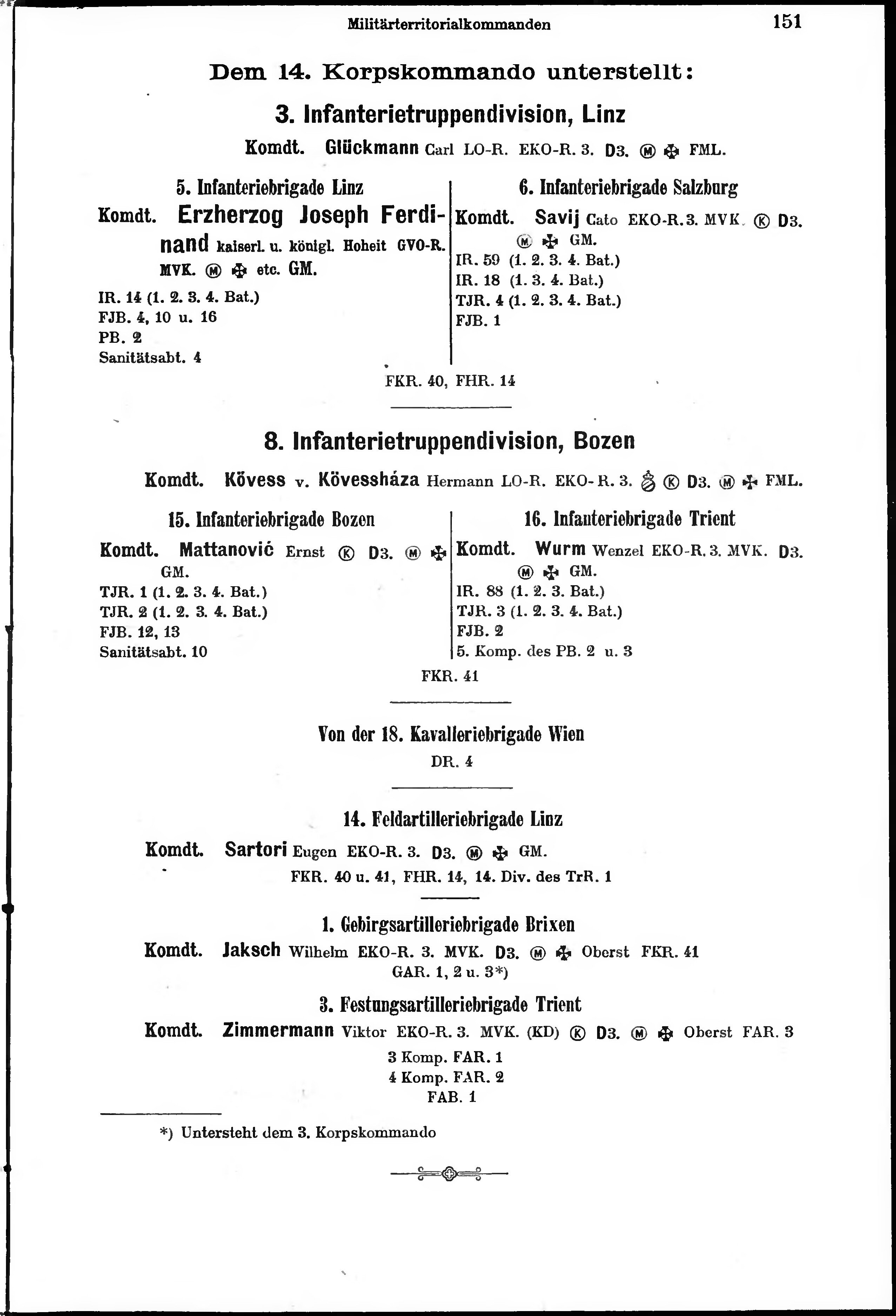 Militärterritorialkommanden 151

Dem 14. Korpskommando unterstellt:

3. Infanterietruppendivision, Linz

Komdt. Glückmann Carl LO-R. EKO-R. 3. D3. Ⓜ ✠ FML.

5. Infanteriebrigade Linz

Komdt. Erzherzog Joseph Ferdinand kaiserl. u. königl. Hoheit GVO-R. MVK. Ⓜ ✠ etc. GM.

IR. 14 (1. 2. 3. 4. Bat.)
FJB. 4, 10 u. 16
PB. 2
Sanitätsabt. 4

6. Infanteriebrigade Salzburg

Komdt. Savij Cato EKO-R. 3. MVK. Ⓚ D3. Ⓜ ✠ GM.

IR. 59 (1. 2. 3. 4. Bat.)
IR. 18 (1. 3. 4. Bat.)
TJR. 4 (1. 2. 3. 4. Bat.)
FJB. 1

FKR. 40, FHR. 14

8. Infanterietruppendivision, Bozen

Komdt. Kövess v. Kövessháza Hermann LO-R. EKO-R. 3. Ⓚ D3. Ⓜ ✠ FML.

15. Infanteriebrigade Bozen

Komdt. Mattanović Ernst Ⓚ D3. Ⓜ ✠ GM.

TJR. 1 (1. 2. 3. 4. Bat.)
TJR. 2 (1. 2. 3. 4. Bat.)
FJB. 12, 13
Sanitätsabt. 10

16. Infanteriebrigade Trient

Komdt. Wurm Wenzel EKO-R. 3. MVK. D3. Ⓜ ✠ GM.

IR. 88 (1. 2. 3. Bat.)
TJR. 3 (1. 2. 3. 4. Bat.)
FJB. 2
5. Komp. des PB. 2 u. 3

FKR. 41

Von der 18. Kavalleriebrigade Wien

DR. 4

14. Feldartilleriebrigade Linz

Komdt. Sartori Eugen EKO-R. 3. D3. Ⓜ ✠ GM.

FKR. 40 u. 41, FHR. 14, 14. Div. des TrR. 1

1. Gebirgsartilleriebrigade Brixen

Komdt. Jaksch Wilhelm EKO-R. 3. MVK. D3. Ⓜ ✠ Oberst FKR. 41

GAR. 1, 2 u. 3*)

3. Festungsartilleriebrigade Trient

Komdt. Zimmermann Viktor EKO-R. 3. MVK. (KD) Ⓚ D3. Ⓜ ✠ Oberst FAR. 3

3 Komp. FAR. 1
4 Komp. FAR. 2
FAB. 1

*) Untersteht dem 3. Korpskommando